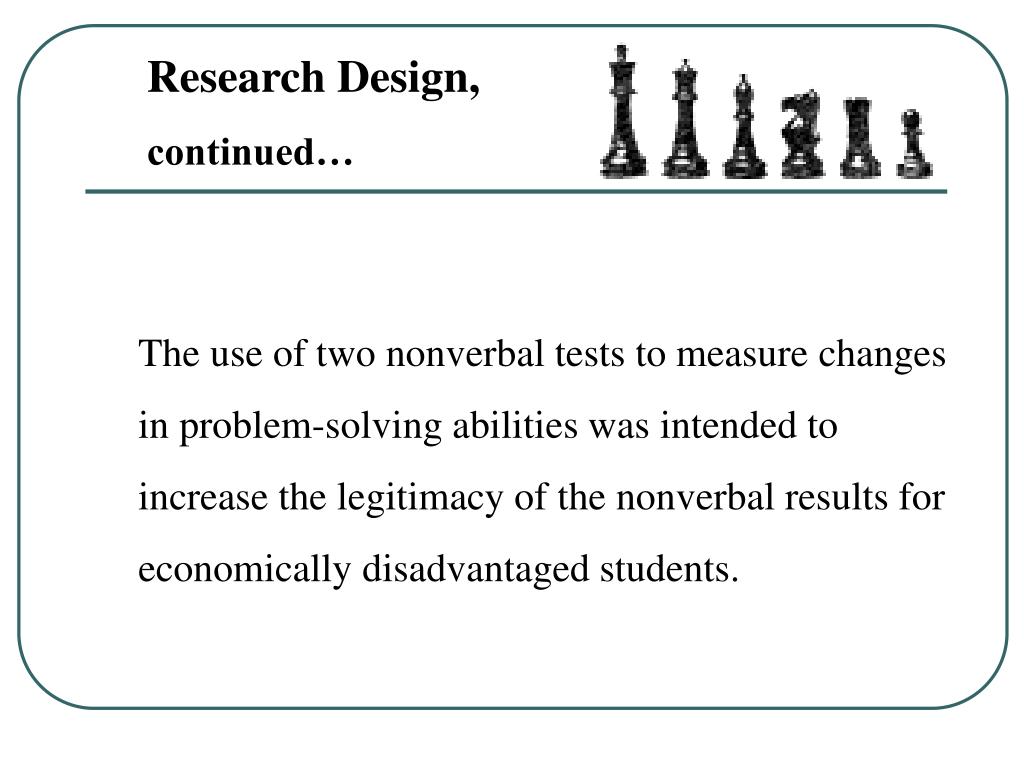 Research Design,
continued…

The use of two nonverbal tests to measure changes in problem-solving abilities was intended to increase the legitimacy of the nonverbal results for economically disadvantaged students.